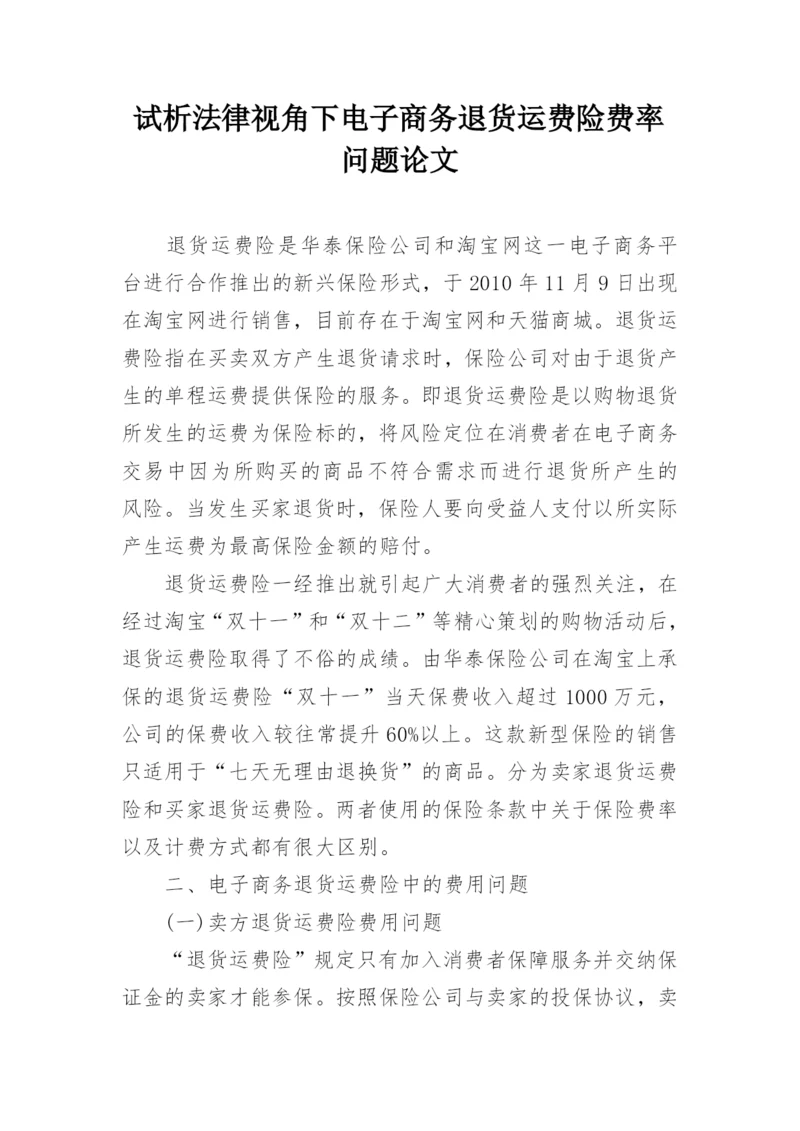 试析法律视角下电子商务退货运费险费率问题论文

退货运费险是华泰保险公司和淘宝网这一电子商务平台进行合作推出的新兴保险形式，于 2010 年 11 月 9 日出现在淘宝网进行销售，目前存在于淘宝网和天猫商城。退货运费险指在买卖双方产生退货请求时，保险公司对由于退货产生的单程运费提供保险的服务。即退货运费险是以购物退货所发生的运费为保险标的，将风险定位在消费者在电子商务交易中因为所购买的商品不符合需求而进行退货所产生的风险。当发生买家退货时，保险人要向受益人支付以所实际产生运费为最高保险金额的赔付。

退货运费险一经推出就引起广大消费者的强烈关注，在经过淘宝“双十一”和“双十二”等精心策划的购物活动后，退货运费险取得了不俗的成绩。由华泰保险公司在淘宝上承保的退货运费险“双十一”当天保费收入超过 1000 万元，公司的保费收入较往常提升 60%以上。这款新型保险的销售只适用于“七天无理由退换货”的商品。分为卖家退货运费险和买家退货运费险。两者使用的保险条款中关于保险费率以及计费方式都有很大区别。

二、电子商务退货运费险中的费用问题

(一)卖方退货运费险费用问题

“退货运费险”规定只有加入消费者保障服务并交纳保证金的卖家才能参保。按照保险公司与卖家的投保协议，卖